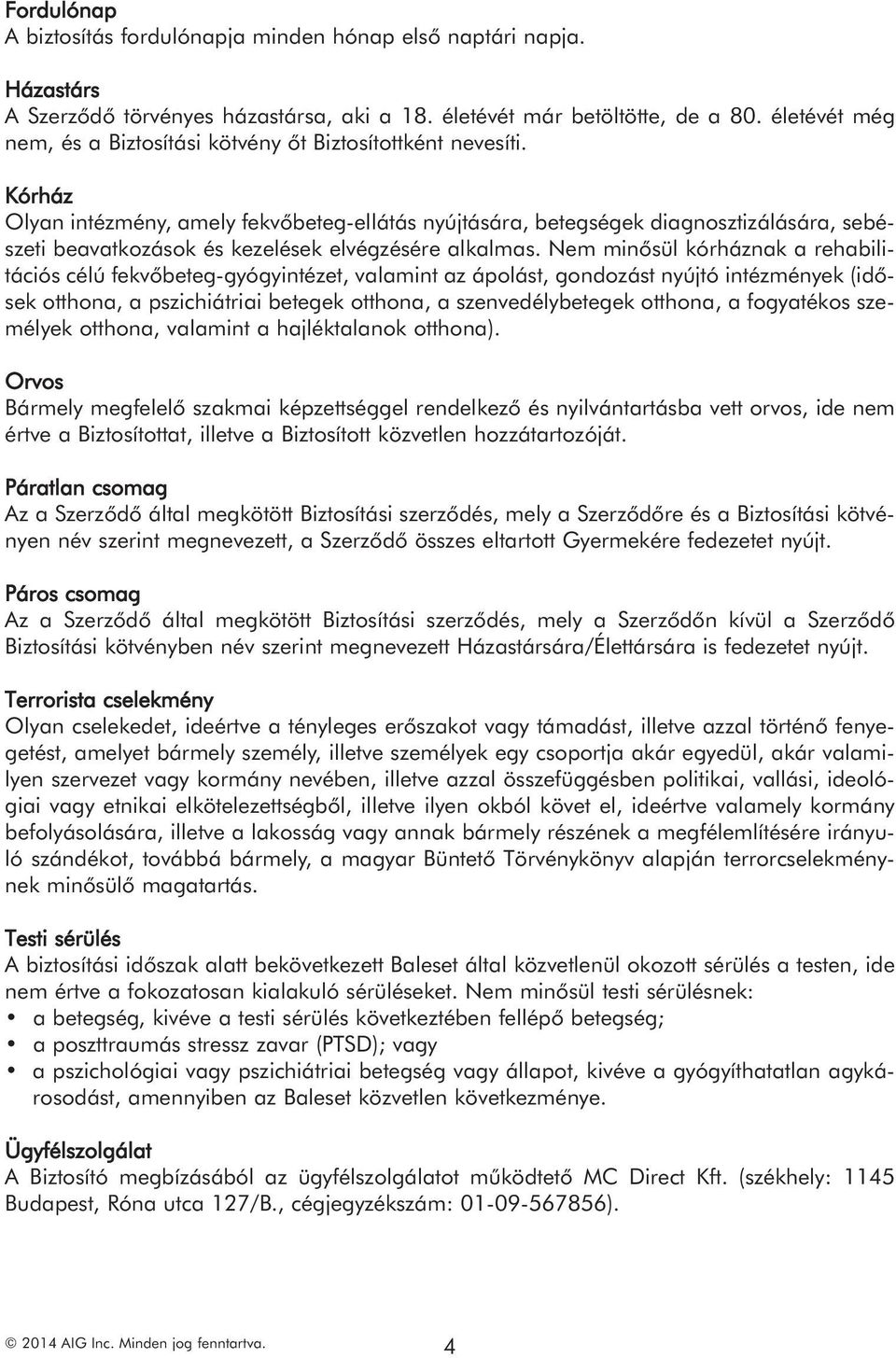 Fordulónap
A biztosítás fordulónapja minden hónap első naptári napja.

Házastárs
A Szerződő törvényes házastársa, aki a 18. életévét már betöltötte, de a 80. életévét még nem, és a Biztosítási kötvény őt Biztosítottként nevesíti.

Kórház
Olyan intézmény, amely fekvőbeteg-ellátás nyújtására, betegségek diagnosztizálására, sebészeti beavatkozások és kezelések elvégzésére alkalmas. Nem minősül kórháznak a rehabilitációs célú fekvőbeteg-gyógyintézet, valamint az ápolást, gondozást nyújtó intézmények (idősek otthona, a pszichiátriai betegek otthona, a szenvedélybetegek otthona, a fogyatékos személyek otthona, valamint a hajléktalanok otthona).

Orvos
Bármely megfelelő szakmai képzettséggel rendelkező és nyilvántartásba vett orvos, ide nem értve a Biztosítottat, illetve a Biztosított közvetlen hozzátartozóját.

Páratlan csomag
Az a Szerződő által megkötött Biztosítási szerződés, mely a Szerződőre és a Biztosítási kötvényen név szerint megnevezett, a Szerződő összes eltartott Gyermekére fedezetet nyújt.

Páros csomag
Az a Szerződő által megkötött Biztosítási szerződés, mely a Szerződőn kívül a Szerződő Biztosítási kötvényben név szerint megnevezett Házastársára/Élettársára is fedezetet nyújt.

Terrorista cselekmény
Olyan cselekedet, ideértve a tényleges erőszakot vagy támadást, illetve azzal történő fenyegetést, amelyet bármely személy, illetve személyek egy csoportja akár egyedül, akár valamilyen szervezet vagy kormány nevében, illetve azzal összefüggésben politikai, vallási, ideológiai vagy etnikai elkötelezettségből, illetve ilyen okból követ el, ideértve valamely kormány befolyásolására, illetve a lakosság vagy annak bármely részének a megfélemlítésére irányuló szándékot, továbbá bármely, a magyar Büntető Törvénykönyv alapján terrorcselekménynek minősülő magatartás.

Testi sérülés
A biztosítási időszak alatt bekövetkezett Baleset által közvetlenül okozott sérülés a testen, ide nem értve a fokozatosan kialakuló sérüléseket. Nem minősül testi sérülésnek:
• a betegség, kivéve a testi sérülés következtében fellépő betegség;
• a poszttraumás stressz zavar (PTSD); vagy
• a pszichológiai vagy pszichiátriai betegség vagy állapot, kivéve a gyógyíthatatlan agykárosodást, amennyiben az Baleset közvetlen következménye.

Ügyfélszolgálat
A Biztosító megbízásából az ügyfélszolgálatot működtető MC Direct Kft. (székhely: 1145 Budapest, Róna utca 127/B., cégjegyzékszám: 01-09-567856).

© 2014 AIG Inc. Minden jog fenntartva.
4